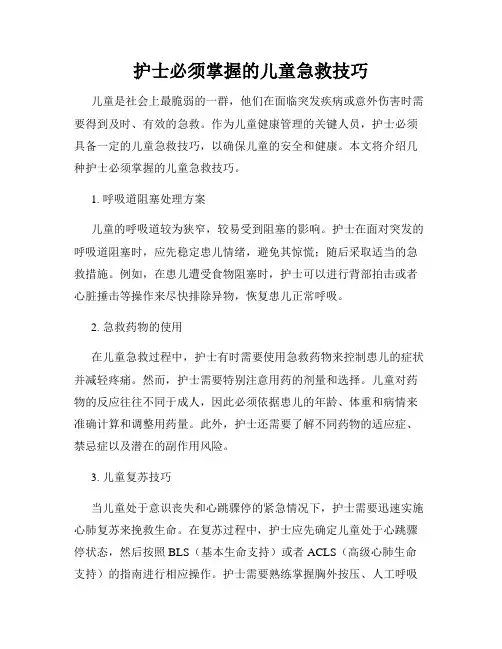 护士必须掌握的儿童急救技巧

儿童是社会上最脆弱的一群，他们在面临突发疾病或意外伤害时需要得到及时、有效的急救。作为儿童健康管理的关键人员，护士必须具备一定的儿童急救技巧，以确保儿童的安全和健康。本文将介绍几种护士必须掌握的儿童急救技巧。

1. 呼吸道阻塞处理方案

儿童的呼吸道较为狭窄，较易受到阻塞的影响。护士在面对突发的呼吸道阻塞时，应先稳定患儿情绪，避免其惊慌；随后采取适当的急救措施。例如，在患儿遭受食物阻塞时，护士可以进行背部拍击或者心脏撞击等操作来尽快排除异物，恢复患儿正常呼吸。

2. 急救药物的使用

在儿童急救过程中，护士有时需要使用急救药物来控制患儿的症状并减轻疼痛。然而，护士需要特别注意用药的剂量和选择。儿童对药物的反应往往不同于成人，因此必须依据患儿的年龄、体重和病情来准确计算和调整用药量。此外，护士还需要了解不同药物的适应症、禁忌症以及潜在的副作用风险。

3. 儿童复苏技巧

当儿童处于意识丧失和心跳骤停的紧急情况下，护士需要迅速实施心肺复苏来挽救生命。在复苏过程中，护士应先确定儿童处于心跳骤停状态，然后按照 BLS（基本生命支持）或者 ACLS（高级心肺生命支持）的指南进行相应操作。护士需要熟练掌握胸外按压、人工呼吸